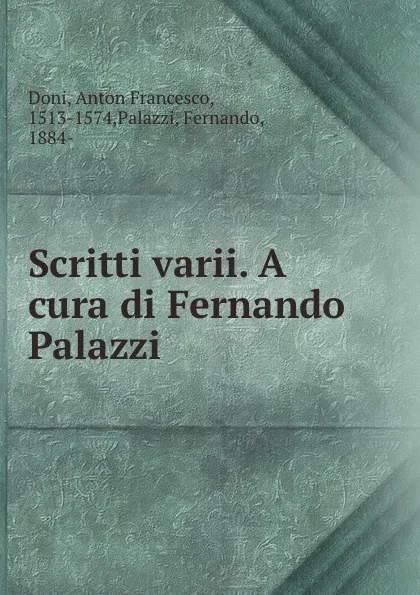 Doni, Anton Francesco, 1513-1574,Palazzi, Fernando, 1884-

Scritti varii. A cura di Fernando Palazzi